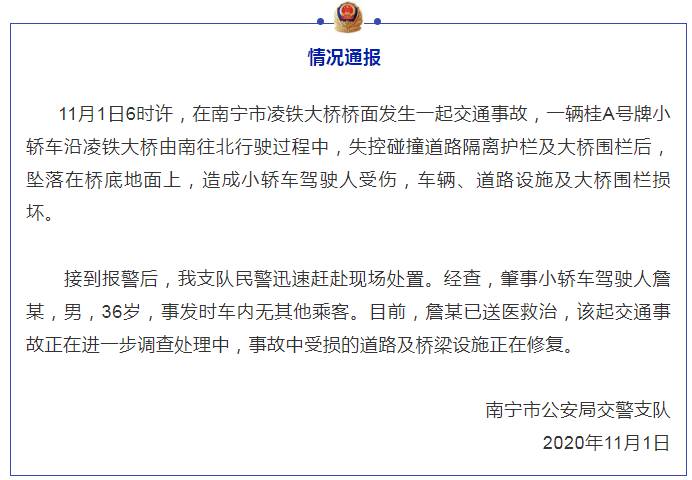 情况通报

11月1日6时许，在南宁市凌铁大桥桥面发生一起交通事故，一辆桂A号牌小轿车沿凌铁大桥由南往北行驶过程中，失控碰撞道路隔离护栏及大桥围栏后，坠落在桥底地面上，造成小轿车驾驶人受伤，车辆、道路设施及大桥围栏损坏。

接到报警后，我支队民警迅速赶赴现场处置。经查，肇事小轿车驾驶人詹某，男，36岁，事发时车内无其他乘客。目前，詹某已送医救治，该起交通事故正在进一步调查处理中，事故中受损的道路及桥梁设施正在修复。

南宁市公安局交警支队
2020年11月1日